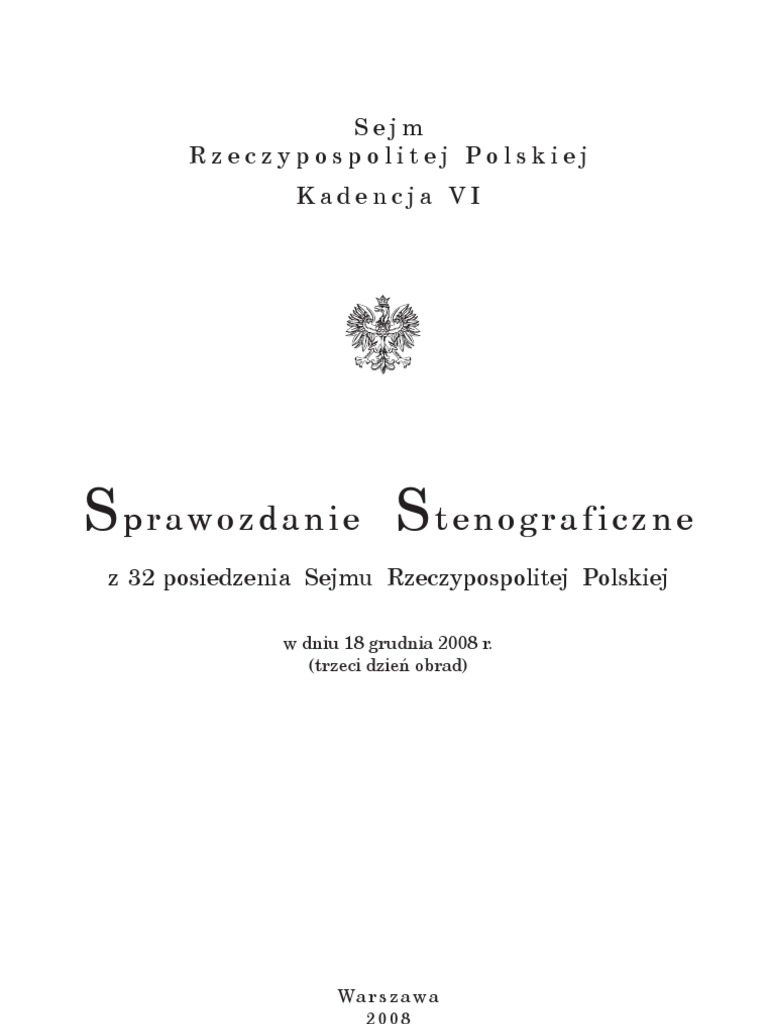 Sejm
Rzeczypospolitej Polskiej
Kadencja VI

Sprawozdanie Stenograficzne

z 32 posiedzenia Sejmu Rzeczypospolitej Polskiej

w dniu 18 grudnia 2008 r.
(trzeci dzień obrad)

Warszawa
2008